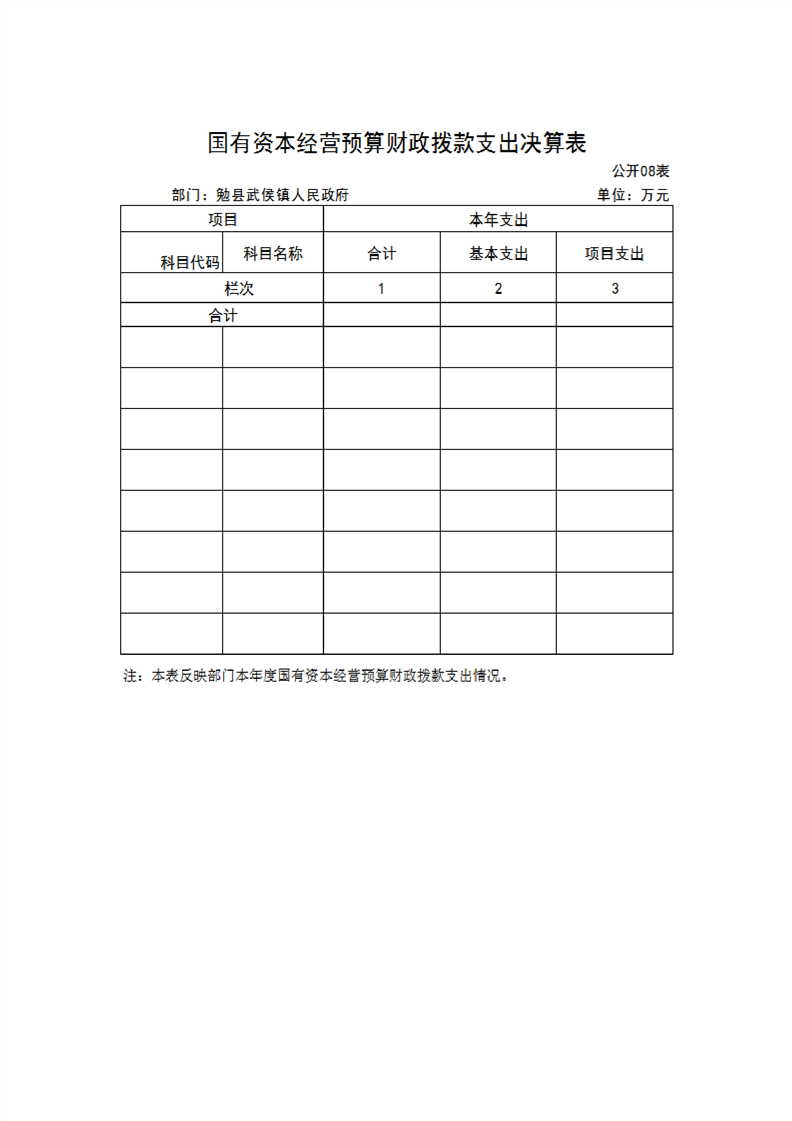 国有资本经营预算财政拨款支出决算表

公开08表

部门：勉县武侯镇人民政府

单位：万元

| 项目 | | 本年支出 | | |
|---|---|---|---|---|
| 科目代码 | 科目名称 | 合计 | 基本支出 | 项目支出 |
| 栏次 | | 1 | 2 | 3 |
| 合计 | | | | |
| | | | | |
| | | | | |
| | | | | |
| | | | | |
| | | | | |
| | | | | |
| | | | | |
| | | | | |

注：本表反映部门本年度国有资本经营预算财政拨款支出情况。